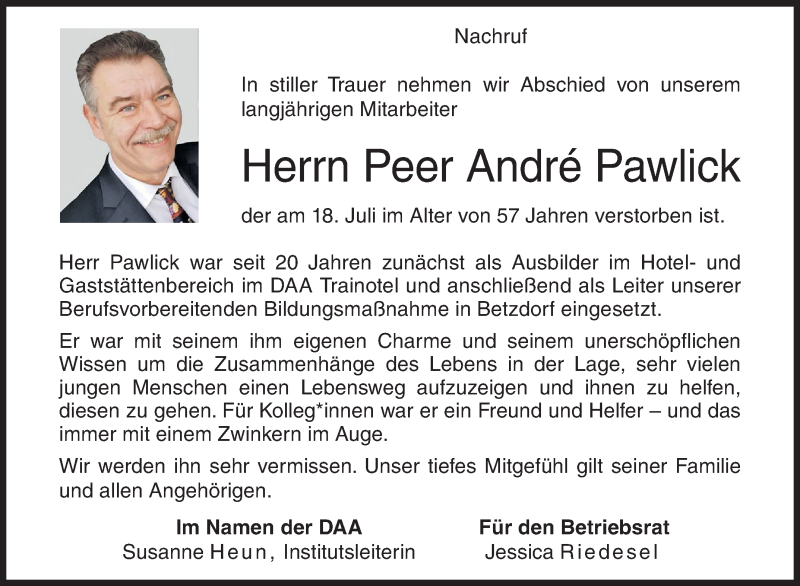 Nachruf

In stiller Trauer nehmen wir Abschied von unserem langjährigen Mitarbeiter

Herrn Peer André Pawlick

der am 18. Juli im Alter von 57 Jahren verstorben ist.

Herr Pawlick war seit 20 Jahren zunächst als Ausbilder im Hotel- und Gaststättenbereich im DAA Trainotel und anschließend als Leiter unserer Berufsvorbereitenden Bildungsmaßnahme in Betzdorf eingesetzt.

Er war mit seinem ihm eigenen Charme und seinem unerschöpflichen Wissen um die Zusammenhänge des Lebens in der Lage, sehr vielen jungen Menschen einen Lebensweg aufzuzeigen und ihnen zu helfen, diesen zu gehen. Für Kolleg*innen war er ein Freund und Helfer – und das immer mit einem Zwinkern im Auge.

Wir werden ihn sehr vermissen. Unser tiefes Mitgefühl gilt seiner Familie und allen Angehörigen.

Im Namen der DAA
Susanne Heun, Institutsleiterin

Für den Betriebsrat
Jessica Riedesel